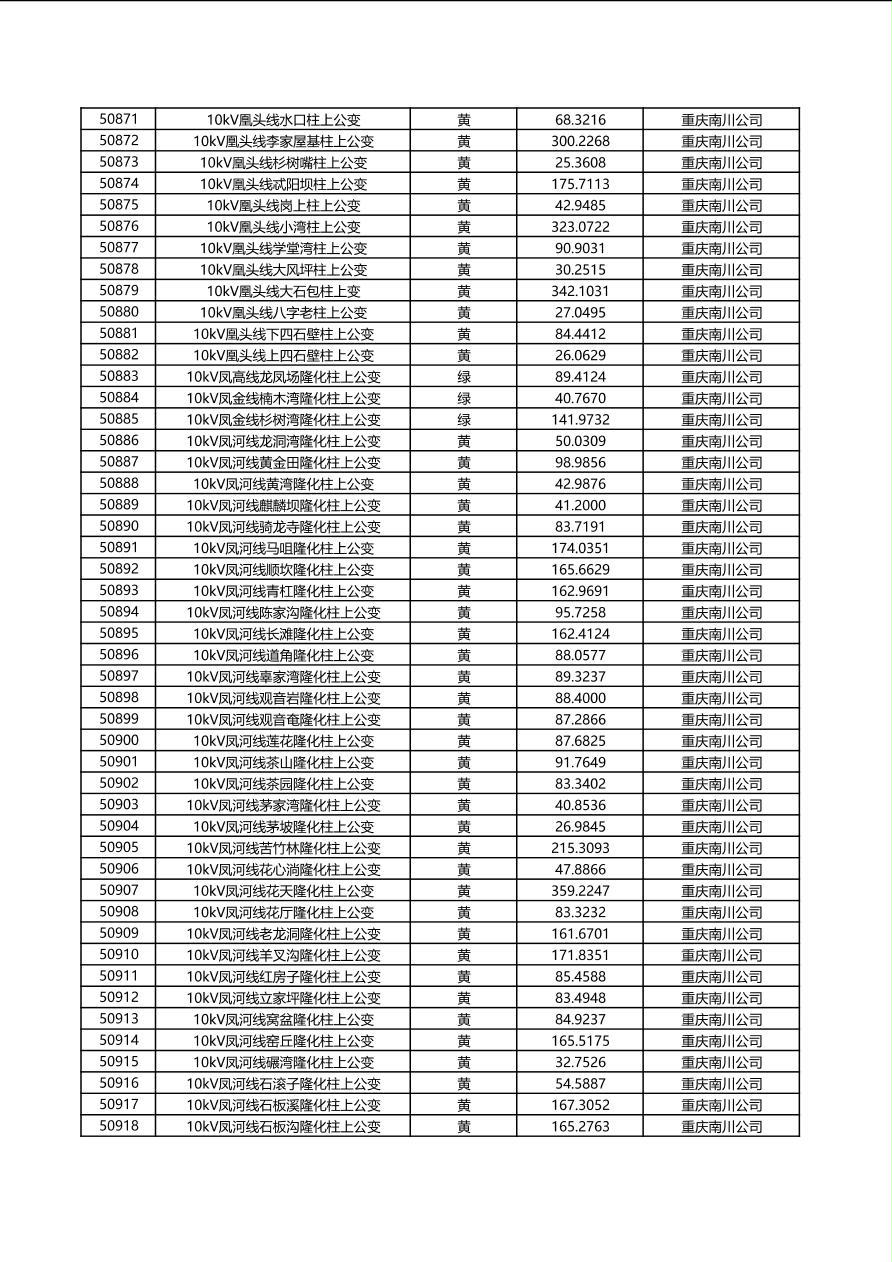 | 50871 | 10kV凰头线水口柱上公变 | 黄 | 68.3216 | 重庆南川公司 |
|---|---|---|---|---|
| 50872 | 10kV凰头线李家屋基柱上公变 | 黄 | 300.2268 | 重庆南川公司 |
| 50873 | 10kV凰头线杉树嘴柱上公变 | 黄 | 25.3608 | 重庆南川公司 |
| 50874 | 10kV凰头线忒阳坝柱上公变 | 黄 | 175.7113 | 重庆南川公司 |
| 50875 | 10kV凰头线岗上柱上公变 | 黄 | 42.9485 | 重庆南川公司 |
| 50876 | 10kV凰头线小湾柱上公变 | 黄 | 323.0722 | 重庆南川公司 |
| 50877 | 10kV凰头线学堂湾柱上公变 | 黄 | 90.9031 | 重庆南川公司 |
| 50878 | 10kV凰头线大风坪柱上公变 | 黄 | 30.2515 | 重庆南川公司 |
| 50879 | 10kV凰头线大石包柱上变 | 黄 | 342.1031 | 重庆南川公司 |
| 50880 | 10kV凰头线八字老柱上公变 | 黄 | 27.0495 | 重庆南川公司 |
| 50881 | 10kV凰头线下四石壁柱上公变 | 黄 | 84.4412 | 重庆南川公司 |
| 50882 | 10kV凰头线上四石壁柱上公变 | 黄 | 26.0629 | 重庆南川公司 |
| 50883 | 10kV凤高线龙凤场隆化柱上公变 | 绿 | 89.4124 | 重庆南川公司 |
| 50884 | 10kV凤金线楠木湾隆化柱上公变 | 绿 | 40.7670 | 重庆南川公司 |
| 50885 | 10kV凤金线杉树湾隆化柱上公变 | 绿 | 141.9732 | 重庆南川公司 |
| 50886 | 10kV凤河线龙洞湾隆化柱上公变 | 黄 | 50.0309 | 重庆南川公司 |
| 50887 | 10kV凤河线黄金田隆化柱上公变 | 黄 | 98.9856 | 重庆南川公司 |
| 50888 | 10kV凤河线黄湾隆化柱上公变 | 黄 | 42.9876 | 重庆南川公司 |
| 50889 | 10kV凤河线麒麟坝隆化柱上公变 | 黄 | 41.2000 | 重庆南川公司 |
| 50890 | 10kV凤河线骑龙寺隆化柱上公变 | 黄 | 83.7191 | 重庆南川公司 |
| 50891 | 10kV凤河线马咀隆化柱上公变 | 黄 | 174.0351 | 重庆南川公司 |
| 50892 | 10kV凤河线顺坎隆化柱上公变 | 黄 | 165.6629 | 重庆南川公司 |
| 50893 | 10kV凤河线青杠隆化柱上公变 | 黄 | 162.9691 | 重庆南川公司 |
| 50894 | 10kV凤河线陈家沟隆化柱上公变 | 黄 | 95.7258 | 重庆南川公司 |
| 50895 | 10kV凤河线长滩隆化柱上公变 | 黄 | 162.4124 | 重庆南川公司 |
| 50896 | 10kV凤河线道角隆化柱上公变 | 黄 | 88.0577 | 重庆南川公司 |
| 50897 | 10kV凤河线辜家湾隆化柱上公变 | 黄 | 89.3237 | 重庆南川公司 |
| 50898 | 10kV凤河线观音岩隆化柱上公变 | 黄 | 88.4000 | 重庆南川公司 |
| 50899 | 10kV凤河线观音奄隆化柱上公变 | 黄 | 87.2866 | 重庆南川公司 |
| 50900 | 10kV凤河线莲花隆化柱上公变 | 黄 | 87.6825 | 重庆南川公司 |
| 50901 | 10kV凤河线茶山隆化柱上公变 | 黄 | 91.7649 | 重庆南川公司 |
| 50902 | 10kV凤河线茶园隆化柱上公变 | 黄 | 83.3402 | 重庆南川公司 |
| 50903 | 10kV凤河线茅家湾隆化柱上公变 | 黄 | 40.8536 | 重庆南川公司 |
| 50904 | 10kV凤河线茅坡隆化柱上公变 | 黄 | 26.9845 | 重庆南川公司 |
| 50905 | 10kV凤河线苦竹林隆化柱上公变 | 黄 | 215.3093 | 重庆南川公司 |
| 50906 | 10kV凤河线花心淌隆化柱上公变 | 黄 | 47.8866 | 重庆南川公司 |
| 50907 | 10kV凤河线花天隆化柱上公变 | 黄 | 359.2247 | 重庆南川公司 |
| 50908 | 10kV凤河线花厅隆化柱上公变 | 黄 | 83.3232 | 重庆南川公司 |
| 50909 | 10kV凤河线老龙洞隆化柱上公变 | 黄 | 161.6701 | 重庆南川公司 |
| 50910 | 10kV凤河线羊叉沟隆化柱上公变 | 黄 | 171.8351 | 重庆南川公司 |
| 50911 | 10kV凤河线红房子隆化柱上公变 | 黄 | 85.4588 | 重庆南川公司 |
| 50912 | 10kV凤河线立家坪隆化柱上公变 | 黄 | 83.4948 | 重庆南川公司 |
| 50913 | 10kV凤河线窝盆隆化柱上公变 | 黄 | 84.9237 | 重庆南川公司 |
| 50914 | 10kV凤河线窑丘隆化柱上公变 | 黄 | 165.5175 | 重庆南川公司 |
| 50915 | 10kV凤河线碾湾隆化柱上公变 | 黄 | 32.7526 | 重庆南川公司 |
| 50916 | 10kV凤河线石滚子隆化柱上公变 | 黄 | 54.5887 | 重庆南川公司 |
| 50917 | 10kV凤河线石板溪隆化柱上公变 | 黄 | 167.3052 | 重庆南川公司 |
| 50918 | 10kV凤河线石板沟隆化柱上公变 | 黄 | 165.2763 | 重庆南川公司 |